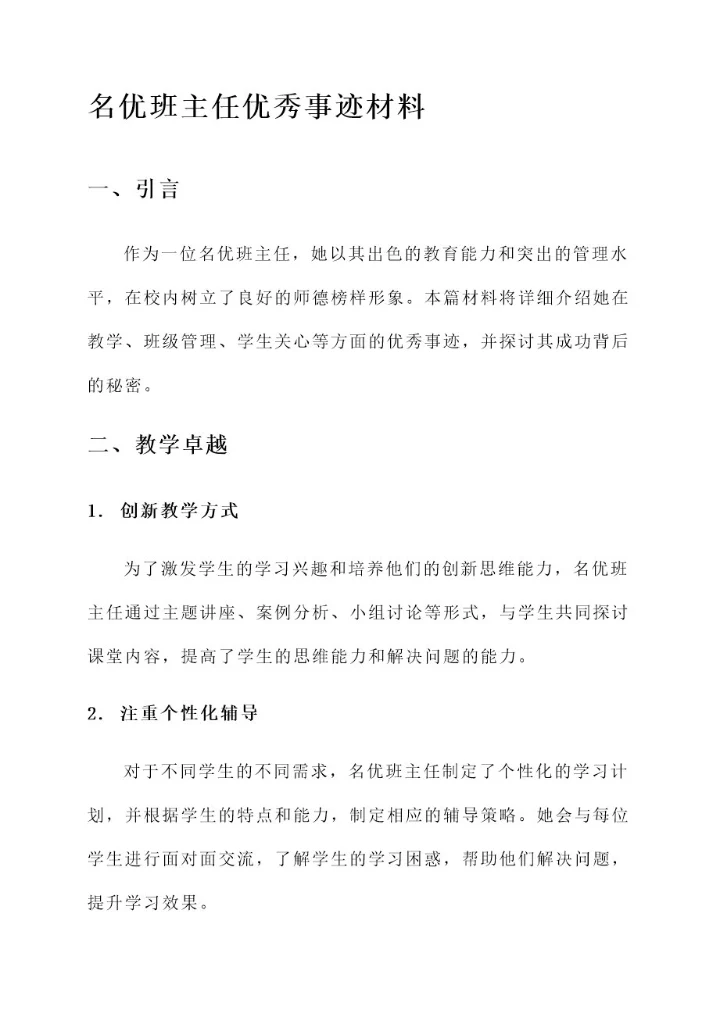 名优班主任优秀事迹材料

一、引言

作为一位名优班主任，她以其出色的教育能力和突出的管理水平，在校内树立了良好的师德榜样形象。本篇材料将详细介绍她在教学、班级管理、学生关心等方面的优秀事迹，并探讨其成功背后的秘密。

二、教学卓越

1. 创新教学方式

为了激发学生的学习兴趣和培养他们的创新思维能力，名优班主任通过主题讲座、案例分析、小组讨论等形式，与学生共同探讨课堂内容，提高了学生的思维能力和解决问题的能力。

2. 注重个性化辅导

对于不同学生的不同需求，名优班主任制定了个性化的学习计划，并根据学生的特点和能力，制定相应的辅导策略。她会与每位学生进行面对面交流，了解学生的学习困惑，帮助他们解决问题，提升学习效果。